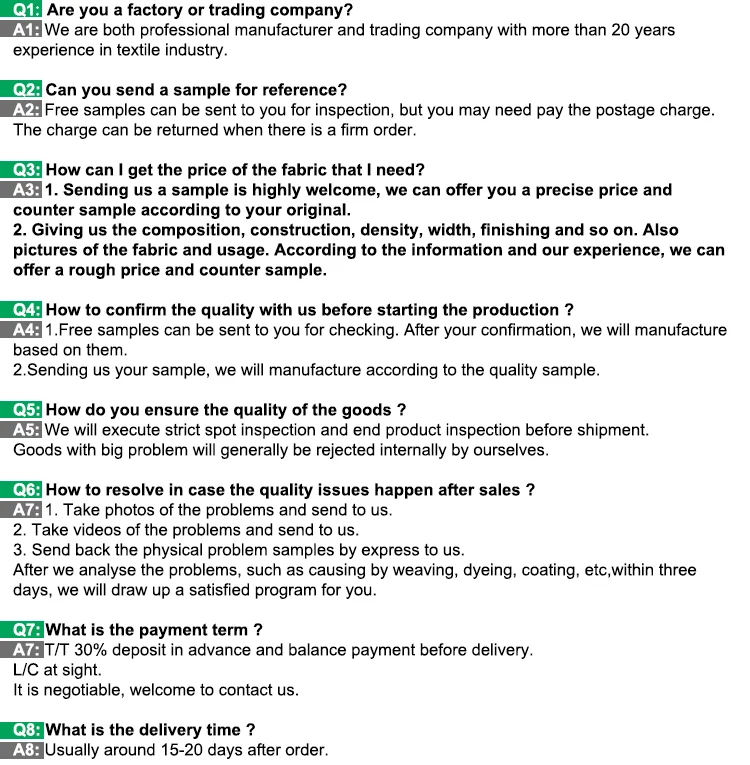 Q1: Are you a factory or trading company?
A1: We are both professional manufacturer and trading company with more than 20 years experience in textile industry.

Q2: Can you send a sample for reference?
A2: Free samples can be sent to you for inspection, but you may need pay the postage charge. The charge can be returned when there is a firm order.

Q3: How can I get the price of the fabric that I need?
A3: 1. Sending us a sample is highly welcome, we can offer you a precise price and counter sample according to your original.
2. Giving us the composition, construction, density, width, finishing and so on. Also pictures of the fabric and usage. According to the information and our experience, we can offer a rough price and counter sample.

Q4: How to confirm the quality with us before starting the production ?
A4: 1.Free samples can be sent to you for checking. After your confirmation, we will manufacture based on them.
2.Sending us your sample, we will manufacture according to the quality sample.

Q5: How do you ensure the quality of the goods ?
A5: We will execute strict spot inspection and end product inspection before shipment. Goods with big problem will generally be rejected internally by ourselves.

Q6: How to resolve in case the quality issues happen after sales ?
A7: 1. Take photos of the problems and send to us.
2. Take videos of the problems and send to us.
3. Send back the physical problem samples by express to us.
After we analyse the problems, such as causing by weaving, dyeing, coating, etc,within three days, we will draw up a satisfied program for you.

Q7: What is the payment term ?
A7: T/T 30% deposit in advance and balance payment before delivery.
L/C at sight.
It is negotiable, welcome to contact us.

Q8: What is the delivery time ?
A8: Usually around 15-20 days after order.